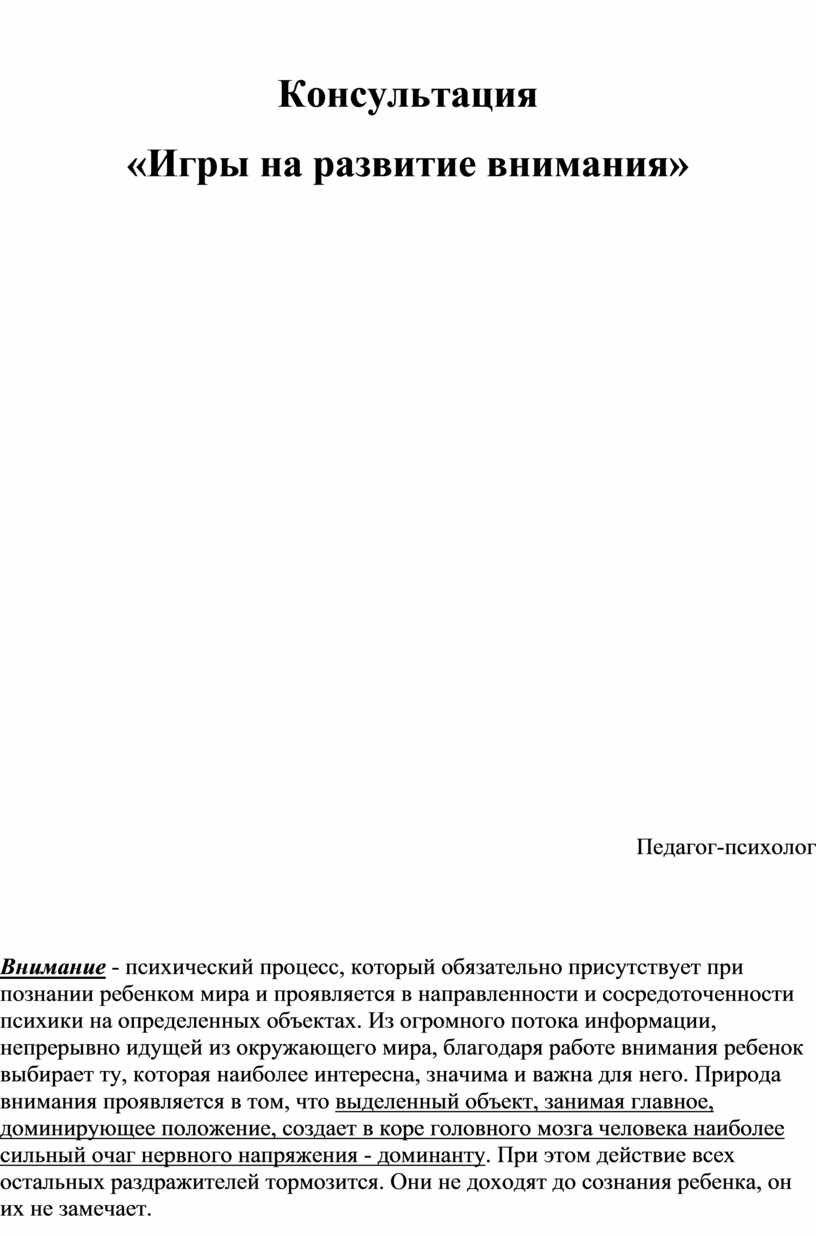 Консультация

«Игры на развитие внимания»

Педагог-психолог

Внимание - психический процесс, который обязательно присутствует при познании ребенком мира и проявляется в направленности и сосредоточенности психики на определенных объектах. Из огромного потока информации, непрерывно идущей из окружающего мира, благодаря работе внимания ребенок выбирает ту, которая наиболее интересна, значима и важна для него. Природа внимания проявляется в том, что выделенный объект, занимая главное, доминирующее положение, создает в коре головного мозга человека наиболее сильный очаг нервного напряжения - доминанту. При этом действие всех остальных раздражителей тормозится. Они не доходят до сознания ребенка, он их не замечает.